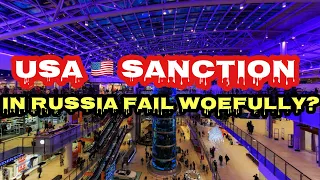 USA SANCTION
IN RUSSIA FAIL WOEFULLY?